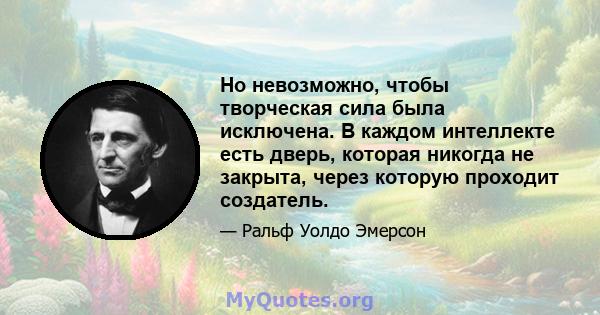 Но невозможно, чтобы творческая сила была исключена. В каждом интеллекте есть дверь, которая никогда не закрыта, через которую проходит создатель.

— Ральф Уолдо Эмерсон

MyQuotes.org